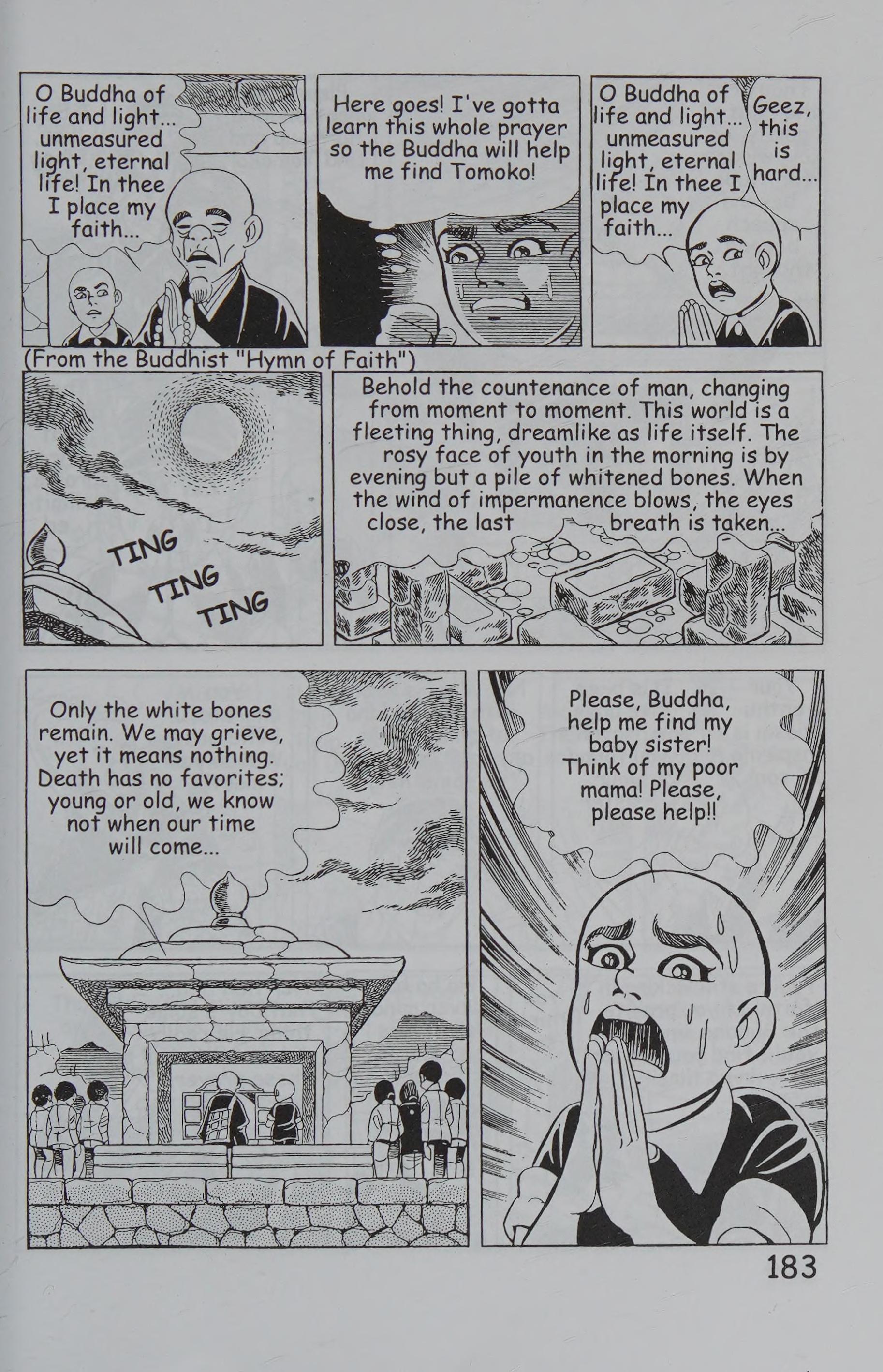 O Buddha of life and light... unmeasured light, eternal life! In thee I place my faith...

Here goes! I've gotta learn this whole prayer so the Buddha will help me find Tomoko!

O Buddha of life and light... unmeasured light, eternal life! In thee I place my faith...

Geez, this is hard...

(From the Buddhist "Hymn of Faith")

TING TING TING

Behold the countenance of man, changing from moment to moment. This world is a fleeting thing, dreamlike as life itself. The rosy face of youth in the morning is by evening but a pile of whitened bones. When the wind of impermanence blows, the eyes close, the last breath is taken...

Only the white bones remain. We may grieve, yet it means nothing. Death has no favorites; young or old, we know not when our time will come...

Please, Buddha, help me find my baby sister! Think of my poor mama! Please, please help!!

183